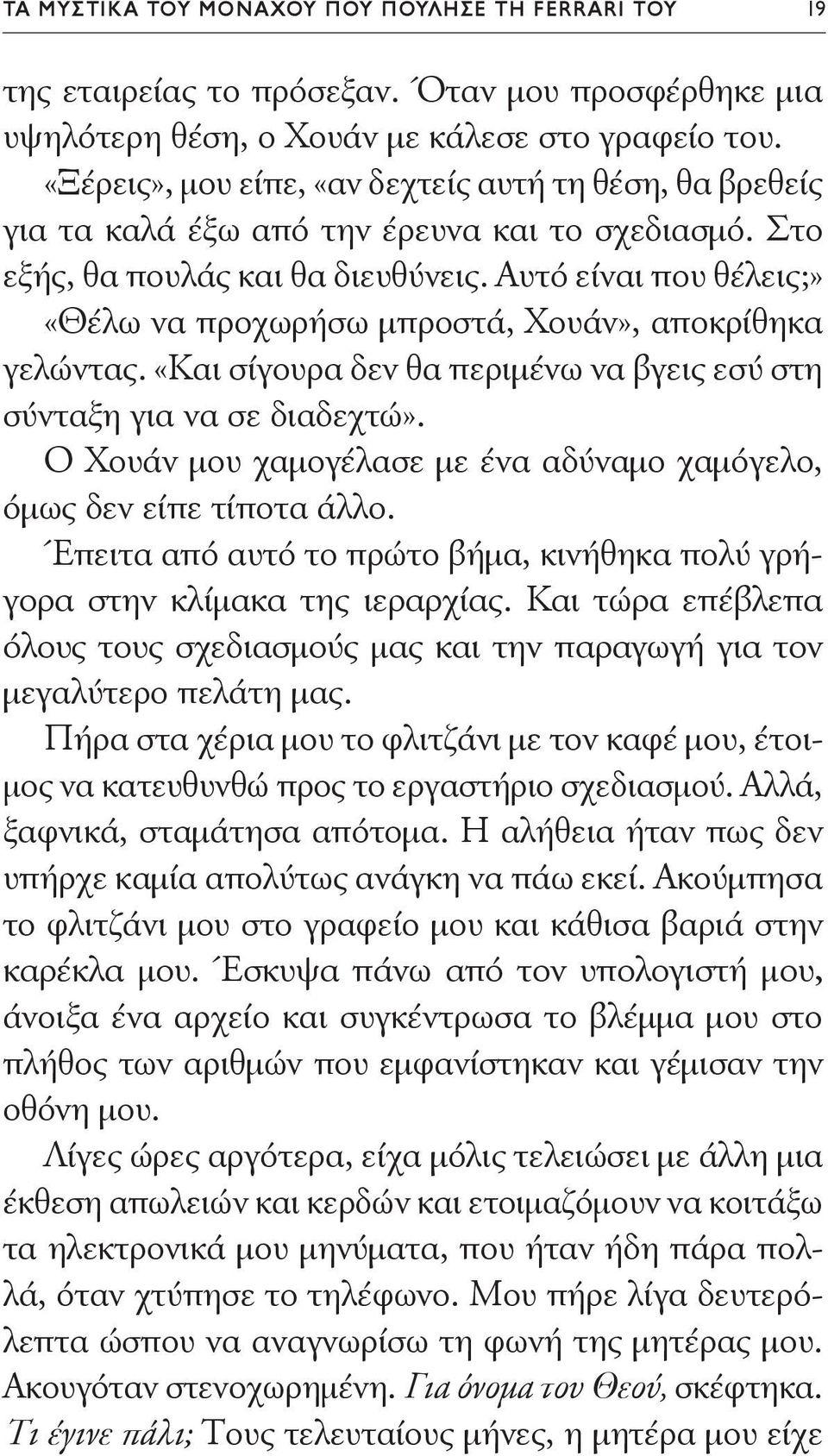 ΤΑ ΜΥΣΤΙΚΑ ΤΟΥ ΜΟΝΑΧΟΥ ΠΟΥ ΠΟΥΛΗΣΕ ΤΗ FERRARI ΤΟΥ 19

της εταιρείας το πρόσεξαν. Όταν μου προσφέρθηκε μια υψηλότερη θέση, ο Χουάν με κάλεσε στο γραφείο του. «Ξέρεις», μου είπε, «αν δεχτείς αυτή τη θέση, θα βρεθείς για τα καλά έξω από την έρευνα και το σχεδιασμό. Στο εξής, θα πουλάς και θα διευθύνεις. Αυτό είναι που θέλεις;»

«Θέλω να προχωρήσω μπροστά, Χουάν», αποκρίθηκα γελώντας. «Και σίγουρα δεν θα περιμένω να βγεις εσύ στη σύνταξη για να σε διαδεχτώ».

Ο Χουάν μου χαμογέλασε με ένα αδύναμο χαμόγελο, όμως δεν είπε τίποτα άλλο.

Έπειτα από αυτό το πρώτο βήμα, κινήθηκα πολύ γρήγορα στην κλίμακα της ιεραρχίας. Και τώρα επέβλεπα όλους τους σχεδιασμούς μας και την παραγωγή για τον μεγαλύτερο πελάτη μας.

Πήρα στα χέρια μου το φλιτζάνι με τον καφέ μου, έτοιμος να κατευθυνθώ προς το εργαστήριο σχεδιασμού. Αλλά, ξαφνικά, σταμάτησα απότομα. Η αλήθεια ήταν πως δεν υπήρχε καμία απολύτως ανάγκη να πάω εκεί. Ακούμπησα το φλιτζάνι μου στο γραφείο μου και κάθισα βαριά στην καρέκλα μου. Έσκυψα πάνω από τον υπολογιστή μου, άνοιξα ένα αρχείο και συγκέντρωσα το βλέμμα μου στο πλήθος των αριθμών που εμφανίστηκαν και γέμισαν την οθόνη μου.

Λίγες ώρες αργότερα, είχα μόλις τελειώσει με άλλη μια έκθεση απωλειών και κερδών και ετοιμαζόμουν να κοιτάξω τα ηλεκτρονικά μου μηνύματα, που ήταν ήδη πάρα πολλά, όταν χτύπησε το τηλέφωνο. Μου πήρε λίγα δευτερόλεπτα ώσπου να αναγνωρίσω τη φωνή της μητέρας μου. Ακουγόταν στενοχωρημένη. Για όνομα του Θεού, σκέφτηκα. Τι έγινε πάλι; Τους τελευταίους μήνες, η μητέρα μου είχε